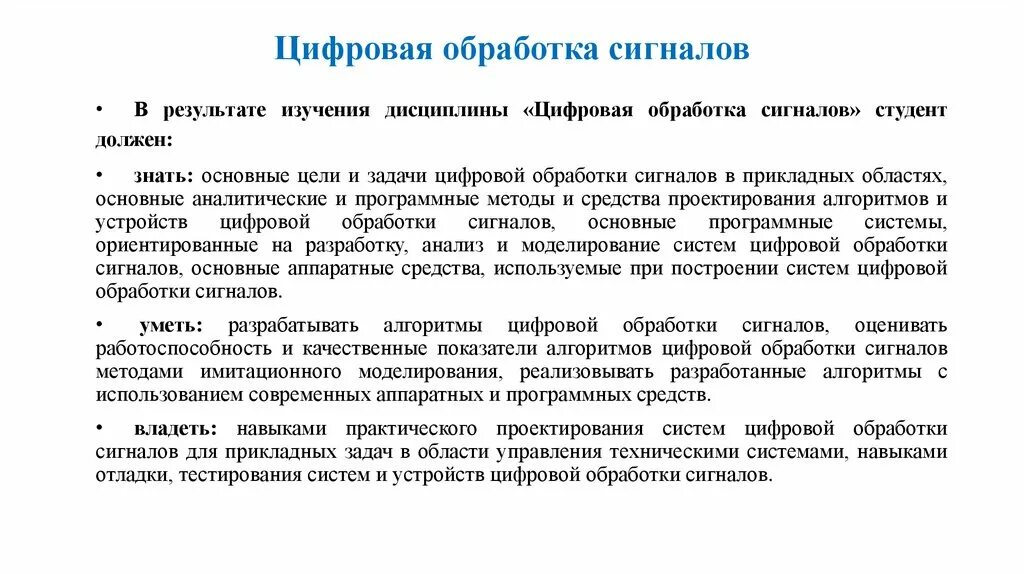 Цифровая обработка сигналов

• В результате изучения дисциплины «Цифровая обработка сигналов» студент должен:

• знать: основные цели и задачи цифровой обработки сигналов в прикладных областях, основные аналитические и программные методы и средства проектирования алгоритмов и устройств цифровой обработки сигналов, основные программные системы, ориентированные на разработку, анализ и моделирование систем цифровой обработки сигналов, основные аппаратные средства, используемые при построении систем цифровой обработки сигналов.

• уметь: разрабатывать алгоритмы цифровой обработки сигналов, оценивать работоспособность и качественные показатели алгоритмов цифровой обработки сигналов методами имитационного моделирования, реализовывать разработанные алгоритмы с использованием современных аппаратных и программных средств.

• владеть: навыками практического проектирования систем цифровой обработки сигналов для прикладных задач в области управления техническими системами, навыками отладки, тестирования систем и устройств цифровой обработки сигналов.